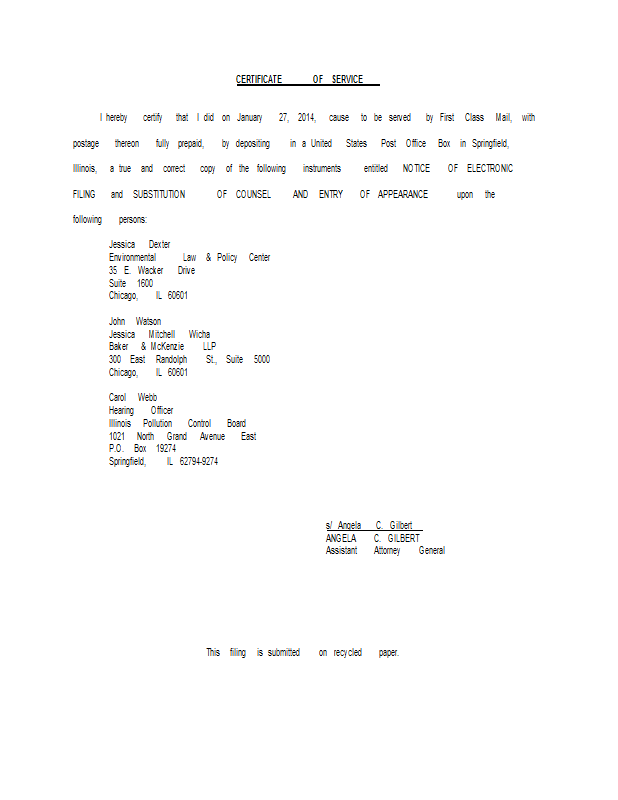 CERTIFICATE OF SERVICE

I hereby certify that I did on January 27, 2014, cause to be served by First Class Mail, with postage thereon fully prepaid, by depositing in a United States Post Office Box in Springfield, Illinois, a true and correct copy of the following instruments entitled NOTICE OF ELECTRONIC FILING and SUBSTITUTION OF COUNSEL AND ENTRY OF APPEARANCE upon the following persons:

Jessica Dexter
Environmental Law & Policy Center
35 E. Wacker Drive
Suite 1600
Chicago, IL 60601

John Watson
Jessica Mitchell Wicha
Baker & McKenzie LLP
300 East Randolph St., Suite 5000
Chicago, IL 60601

Carol Webb
Hearing Officer
Illinois Pollution Control Board
1021 North Grand Avenue East
P.O. Box 19274
Springfield, IL 62794-9274

s/ Angela C. Gilbert
ANGELA C. GILBERT
Assistant Attorney General

This filing is submitted on recycled paper.